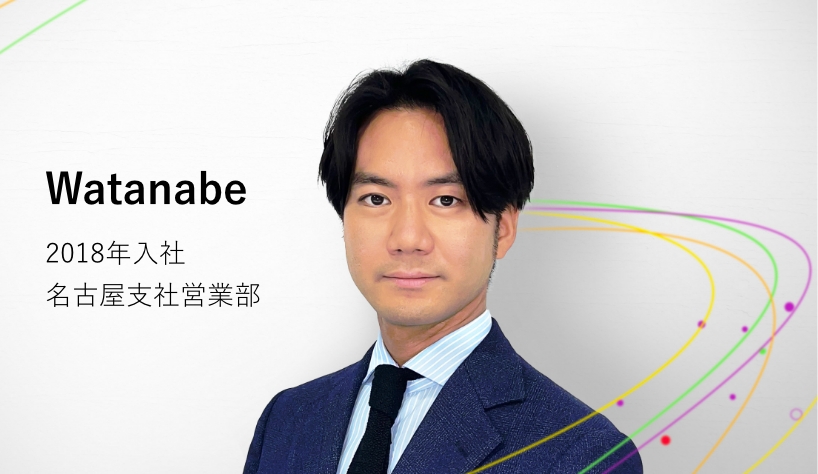 Watanabe

2018年入社
名古屋支社営業部